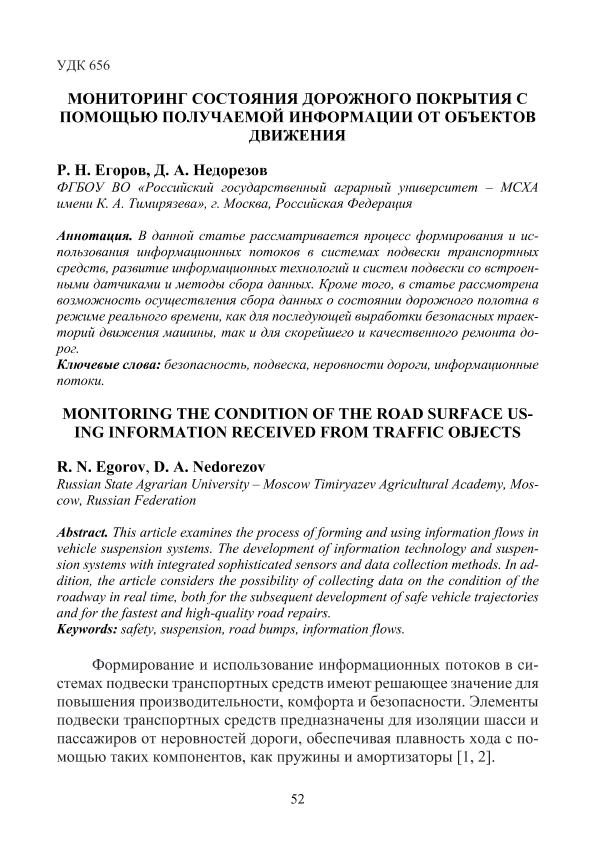 УДК 656

МОНИТОРИНГ СОСТОЯНИЯ ДОРОЖНОГО ПОКРЫТИЯ С ПОМОЩЬЮ ПОЛУЧАЕМОЙ ИНФОРМАЦИИ ОТ ОБЪЕКТОВ ДВИЖЕНИЯ

Р. Н. Егоров, Д. А. Недорезов
ФГБОУ ВО «Российский государственный аграрный университет – МСХА имени К. А. Тимирязева», г. Москва, Российская Федерация

Аннотация. В данной статье рассматривается процесс формирования и использования информационных потоков в системах подвески транспортных средств, развитие информационных технологий и систем подвески со встроенными датчиками и методы сбора данных. Кроме того, в статье рассмотрена возможность осуществления сбора данных о состоянии дорожного полотна в режиме реального времени, как для последующей выработки безопасных траекторий движения машины, так и для скорейшего и качественного ремонта дорог.
Ключевые слова: безопасность, подвеска, неровности дороги, информационные потоки.

MONITORING THE CONDITION OF THE ROAD SURFACE USING INFORMATION RECEIVED FROM TRAFFIC OBJECTS

R. N. Egorov, D. A. Nedorezov
Russian State Agrarian University – Moscow Timiryazev Agricultural Academy, Moscow, Russian Federation

Abstract. This article examines the process of forming and using information flows in vehicle suspension systems. The development of information technology and suspension systems with integrated sophisticated sensors and data collection methods. In addition, the article considers the possibility of collecting data on the condition of the roadway in real time, both for the subsequent development of safe vehicle trajectories and for the fastest and high-quality road repairs.
Keywords: safety, suspension, road bumps, information flows.

Формирование и использование информационных потоков в системах подвески транспортных средств имеют решающее значение для повышения производительности, комфорта и безопасности. Элементы подвески транспортных средств предназначены для изоляции шасси и пассажиров от неровностей дороги, обеспечивая плавность хода с помощью таких компонентов, как пружины и амортизаторы [1, 2].

52